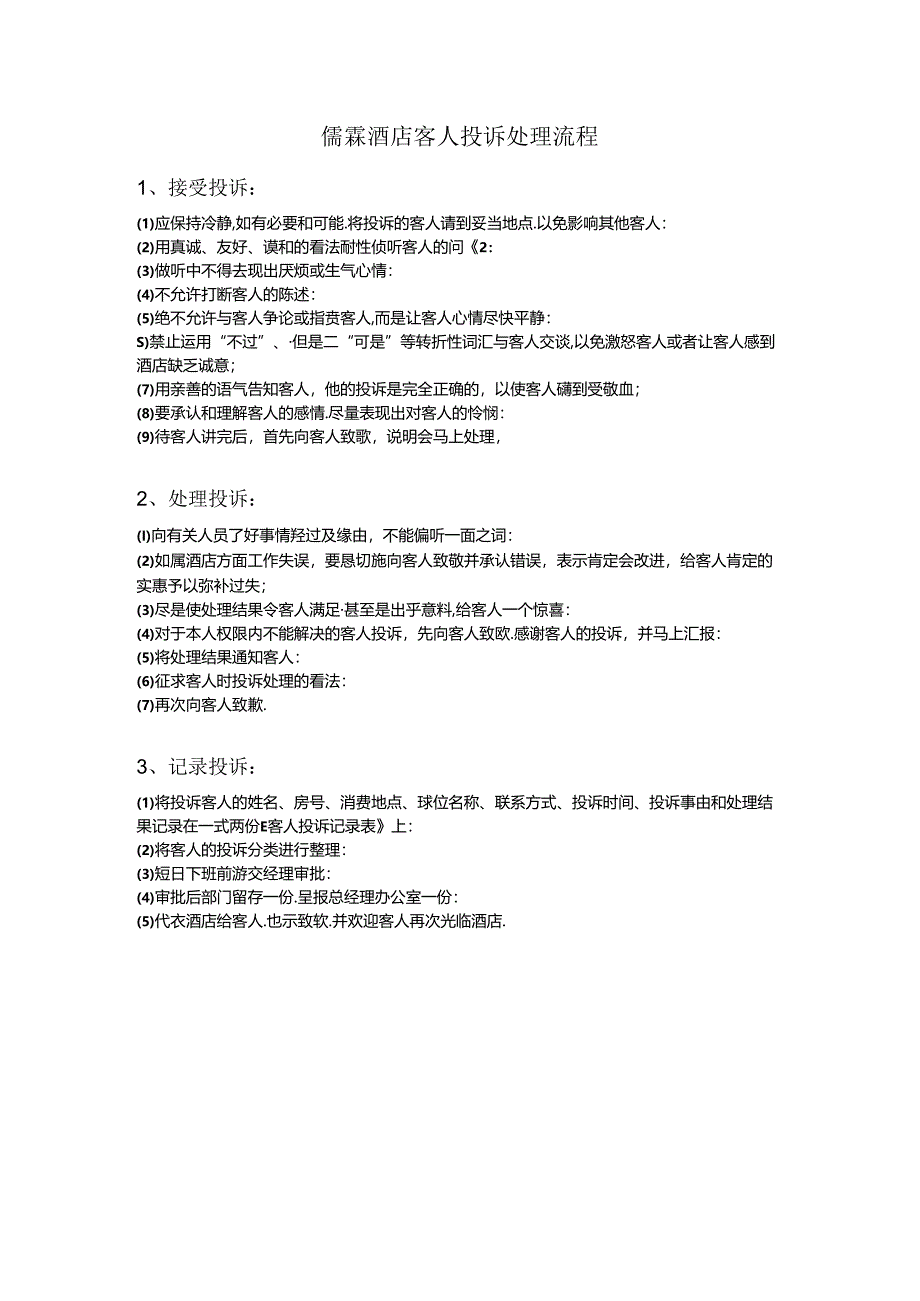 儒霖酒店客人投诉处理流程

1、接受投诉：

(1)应保持冷静,如有必要和可能.将投诉的客人请到妥当地点.以免影响其他客人：
(2)用真诚、友好、谟和的看法耐性侦听客人的问《2：
(3)做听中不得去现出厌烦或生气心情：
(4)不允许打断客人的陈述：
(5)绝不允许与客人争论或指责客人,而是让客人心情尽快平静：
S)禁止运用“不过”、·但是二“可是”等转折性词汇与客人交谈,以免激怒客人或者让客人感到酒店缺乏诚意；
(7)用亲善的语气告知客人，他的投诉是完全正确的，以使客人礴到受敬血；
(8)要承认和理解客人的感情.尽量表现出对客人的怜悯：
(9)待客人讲完后，首先向客人致歌，说明会马上处理，

2、处理投诉：

(I)向有关人员了好事情羟过及缘由，不能偏听一面之词：
(2)如属酒店方面工作失误，要恳切施向客人致敬并承认错误，表示肯定会改进，给客人肯定的实惠予以弥补过失；
(3)尽是使处理结果令客人满足·甚至是出乎意料,给客人一个惊喜：
(4)对于本人权限内不能解决的客人投诉，先向客人致欧.感谢客人的投诉，并马上汇报：
(5)将处理结果通知客人：
(6)征求客人时投诉处理的看法：
(7)再次向客人致歉.

3、记录投诉：

(1)将投诉客人的姓名、房号、消费地点、球位名称、联系方式、投诉时间、投诉事由和处理结果记录在一式两份E客人投诉记录表》上：
(2)将客人的投诉分类进行整理：
(3)短日下班前游交经理审批：
(4)审批后部门留存一份.呈报总经理办公室一份：
(5)代衣酒店给客人.也示致软.并欢迎客人再次光临酒店.